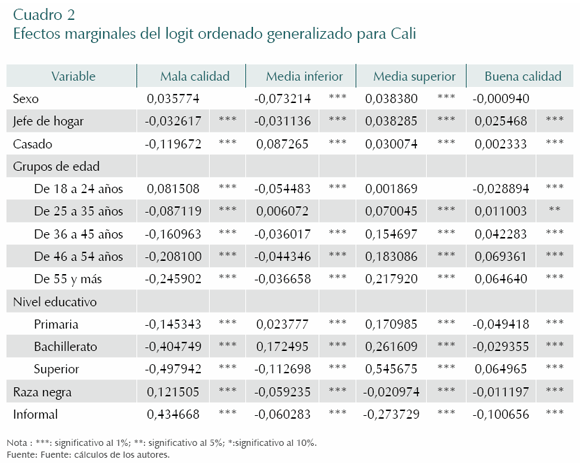 Cuadro 2
Efectos marginales del logit ordenado generalizado para Cali

| Variable | Mala calidad | | Media inferior | | Media superior | | Buena calidad | |
|---|---|---|---|---|---|---|---|---|
| Sexo | 0,035774 | | -0,073214 | *** | 0,038380 | *** | -0,000940 | |
| Jefe de hogar | -0,032617 | *** | -0,031136 | *** | 0,038285 | *** | 0,025468 | *** |
| Casado | -0,119672 | *** | 0,087265 | *** | 0,030074 | *** | 0,002333 | *** |
| Grupos de edad | | | | | | | | |
| De 18 a 24 años | 0,081508 | *** | -0,054483 | *** | 0,001869 | | -0,028894 | *** |
| De 25 a 35 años | -0,087119 | *** | 0,006072 | | 0,070045 | *** | 0,011003 | ** |
| De 36 a 45 años | -0,160963 | *** | -0,036017 | *** | 0,154697 | *** | 0,042283 | *** |
| De 46 a 54 años | -0,208100 | *** | -0,044346 | *** | 0,183086 | *** | 0,069361 | *** |
| De 55 y más | -0,245902 | *** | -0,036658 | *** | 0,217920 | *** | 0,064640 | *** |
| Nivel educativo | | | | | | | | |
| Primaria | -0,145343 | *** | 0,023777 | *** | 0,170985 | *** | -0,049418 | *** |
| Bachillerato | -0,404749 | *** | 0,172495 | *** | 0,261609 | *** | -0,029355 | *** |
| Superior | -0,497942 | *** | -0,112698 | *** | 0,545675 | *** | 0,064965 | *** |
| Raza negra | 0,121505 | *** | -0,059235 | *** | -0,020974 | *** | -0,011197 | *** |
| Informal | 0,434668 | *** | -0,060283 | *** | -0,273729 | *** | -0,100656 | *** |

Nota : ***: significativo al 1%; **: significativo al 5%; *:significativo al 10%.
Fuente: Fuente: cálculos de los autores.